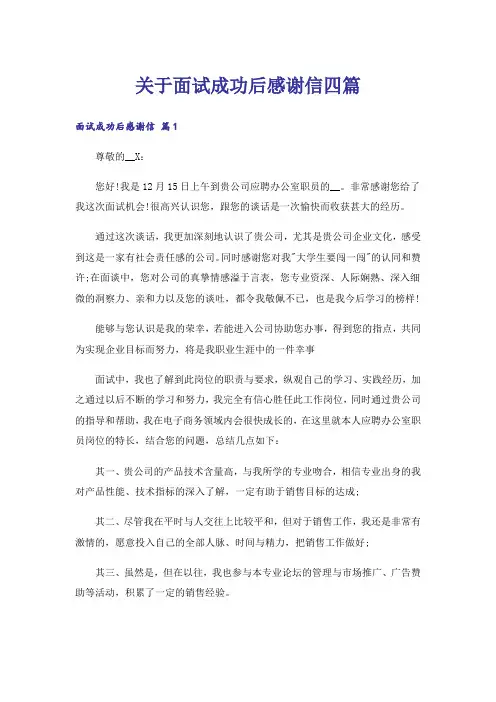 关于面试成功后感谢信四篇

面试成功后感谢信 篇1

尊敬的__X：

您好！我是12月15日上午到贵公司应聘办公室职员的__。非常感谢您给了我这次面试机会！很高兴认识您，跟您的谈话是一次愉快而收获甚大的经历。

通过这次谈话，我更加深刻地认识了贵公司，尤其是贵公司企业文化，感受到这是一家有社会责任感的公司。同时感谢您对我"大学生要闯一闯"的认同和赞许；在面谈中，您对公司的真挚情感溢于言表，您专业资深、人际娴熟、深入细微的洞察力、亲和力以及您的谈吐，都令我敬佩不已，也是我今后学习的榜样！

能够与您认识是我的荣幸，若能进入公司协助您办事，得到您的指点，共同为实现企业目标而努力，将是我职业生涯中的一件幸事

面试中，我也了解到此岗位的职责与要求，纵观自己的学习、实践经历，加之通过以后不断的学习和努力，我完全有信心胜任此工作岗位，同时通过贵公司的指导和帮助，我在电子商务领域内会很快成长的，在这里就本人应聘办公室职员岗位的特长，结合您的问题，总结几点如下：

其一、贵公司的产品技术含量高，与我所学的专业吻合，相信专业出身的我对产品性能、技术指标的深入了解，一定有助于销售目标的达成；

其二、尽管我在平时与人交往上比较平和，但对于销售工作，我还是非常有激情的，愿意投入自己的全部人脉、时间与精力，把销售工作做好；

其三、虽然是，但在以往，我也参与本专业论坛的管理与市场推广、广告赞助等活动，积累了一定的销售经验。